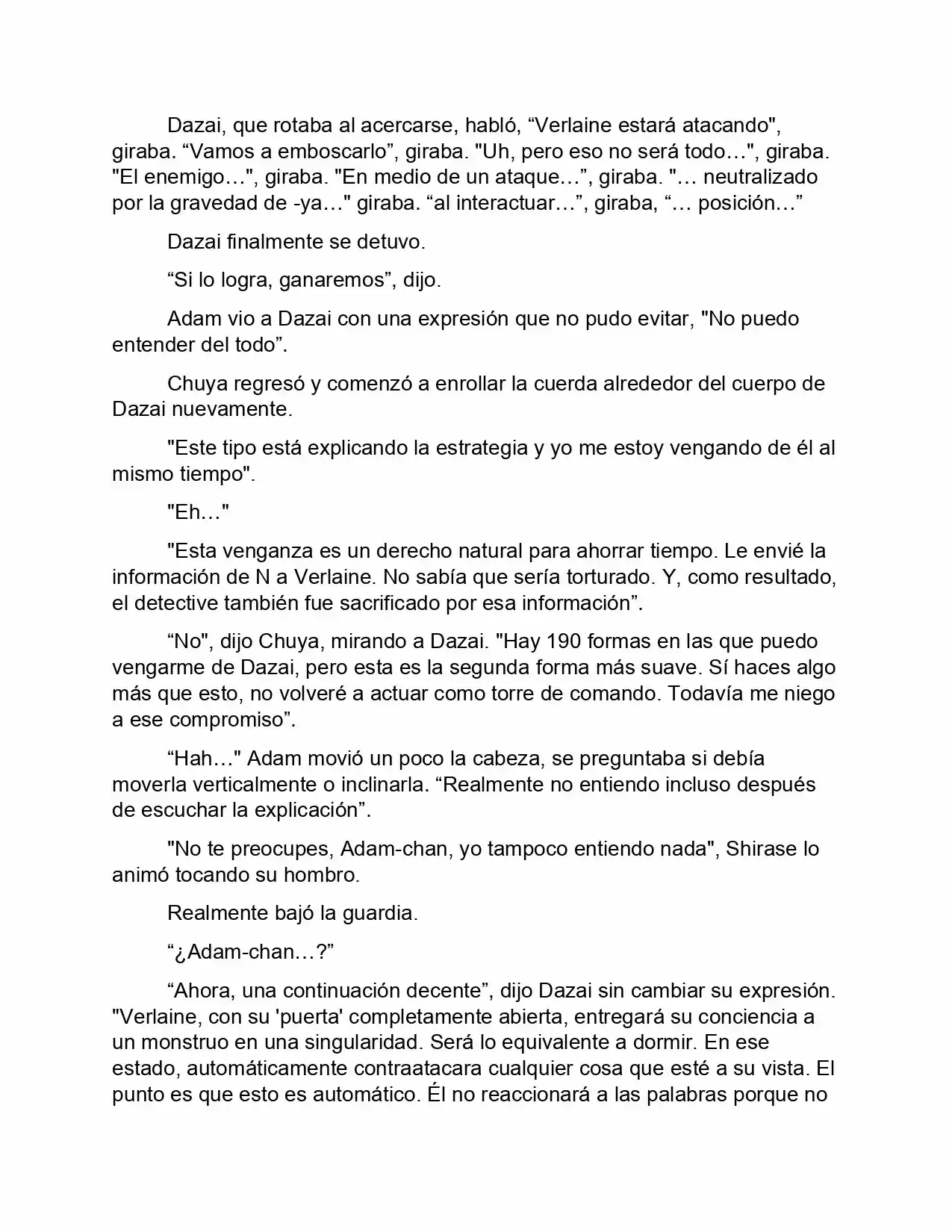 Dazai, que rotaba al acercarse, habló, “Verlaine estará atacando", giraba. “Vamos a emboscarlo”, giraba. "Uh, pero eso no será todo…", giraba. "El enemigo…", giraba. "En medio de un ataque…”, giraba. "… neutralizado por la gravedad de -ya…" giraba. “al interactuar…”, giraba, “… posición…”

Dazai finalmente se detuvo.

“Si lo logra, ganaremos”, dijo.

Adam vio a Dazai con una expresión que no pudo evitar, "No puedo entender del todo”.

Chuya regresó y comenzó a enrollar la cuerda alrededor del cuerpo de Dazai nuevamente.

"Este tipo está explicando la estrategia y yo me estoy vengando de él al mismo tiempo".

"Eh…"

"Esta venganza es un derecho natural para ahorrar tiempo. Le envié la información de N a Verlaine. No sabía que sería torturado. Y, como resultado, el detective también fue sacrificado por esa información”.

“No", dijo Chuya, mirando a Dazai. "Hay 190 formas en las que puedo vengarme de Dazai, pero esta es la segunda forma más suave. Sí haces algo más que esto, no volveré a actuar como torre de comando. Todavía me niego a ese compromiso”.

“Hah…" Adam movió un poco la cabeza, se preguntaba si debía moverla verticalmente o inclinarla. “Realmente no entiendo incluso después de escuchar la explicación”.

"No te preocupes, Adam-chan, yo tampoco entiendo nada", Shirase lo animó tocando su hombro.

Realmente bajó la guardia.

“¿Adam-chan…?”

“Ahora, una continuación decente”, dijo Dazai sin cambiar su expresión. "Verlaine, con su 'puerta' completamente abierta, entregará su conciencia a un monstruo en una singularidad. Será lo equivalente a dormir. En ese estado, automáticamente contraatacara cualquier cosa que esté a su vista. El punto es que esto es automático. Él no reaccionará a las palabras porque no